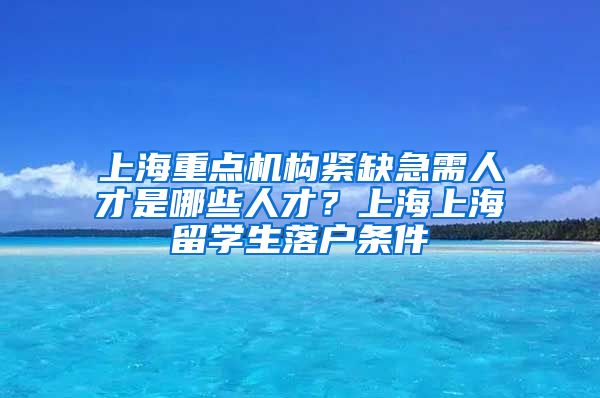 上海重点机构紧缺急需人才是哪些人才？上海上海留学生落户条件